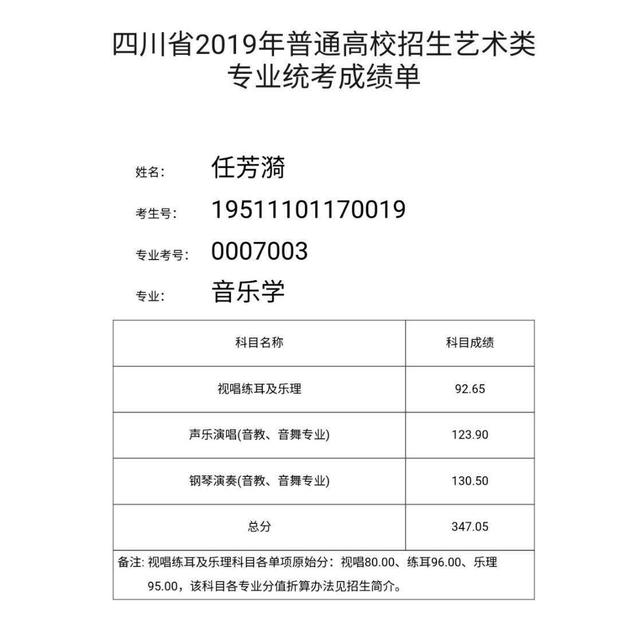 四川省2019年普通高校招生艺术类专业统考成绩单

姓名: 任芳漪

考生号: 19511101170019

专业考号: 0007003

专业: 音乐学

| 科目名称 | 科目成绩 |
|---|---|
| 视唱练耳及乐理 | 92.65 |
| 声乐演唱(音教、音舞专业) | 123.90 |
| 钢琴演奏(音教、音舞专业) | 130.50 |
| 总分 | 347.05 |

备注: 视唱练耳及乐理科目各单项原始分：视唱80.00、练耳96.00、乐理95.00，该科目各专业分值折算办法见招生简介。